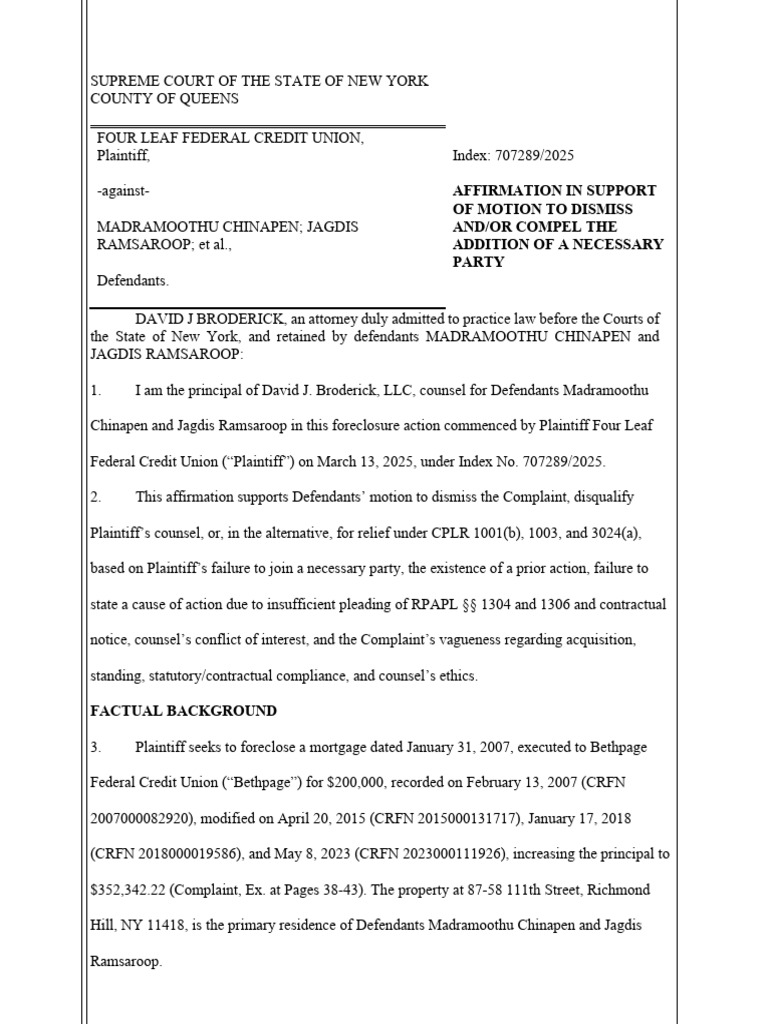 SUPREME COURT OF THE STATE OF NEW YORK
COUNTY OF QUEENS

FOUR LEAF FEDERAL CREDIT UNION,
Plaintiff,

-against-

MADRAMOOTHU CHINAPEN; JAGDIS RAMSAROOP; et al.,

Defendants.

Index: 707289/2025

AFFIRMATION IN SUPPORT OF MOTION TO DISMISS AND/OR COMPEL THE ADDITION OF A NECESSARY PARTY

DAVID J BRODERICK, an attorney duly admitted to practice law before the Courts of the State of New York, and retained by defendants MADRAMOOTHU CHINAPEN and JAGDIS RAMSAROOP:

1. I am the principal of David J. Broderick, LLC, counsel for Defendants Madramoothu Chinapen and Jagdis Ramsaroop in this foreclosure action commenced by Plaintiff Four Leaf Federal Credit Union ("Plaintiff") on March 13, 2025, under Index No. 707289/2025.

2. This affirmation supports Defendants' motion to dismiss the Complaint, disqualify Plaintiff's counsel, or, in the alternative, for relief under CPLR 1001(b), 1003, and 3024(a), based on Plaintiff's failure to join a necessary party, the existence of a prior action, failure to state a cause of action due to insufficient pleading of RPAPL §§ 1304 and 1306 and contractual notice, counsel's conflict of interest, and the Complaint's vagueness regarding acquisition, standing, statutory/contractual compliance, and counsel's ethics.

FACTUAL BACKGROUND

3. Plaintiff seeks to foreclose a mortgage dated January 31, 2007, executed to Bethpage Federal Credit Union ("Bethpage") for $200,000, recorded on February 13, 2007 (CRFN 2007000082920), modified on April 20, 2015 (CRFN 2015000131717), January 17, 2018 (CRFN 2018000019586), and May 8, 2023 (CRFN 2023000111926), increasing the principal to $352,342.22 (Complaint, Ex. at Pages 38-43). The property at 87-58 111th Street, Richmond Hill, NY 11418, is the primary residence of Defendants Madramoothu Chinapen and Jagdis Ramsaroop.